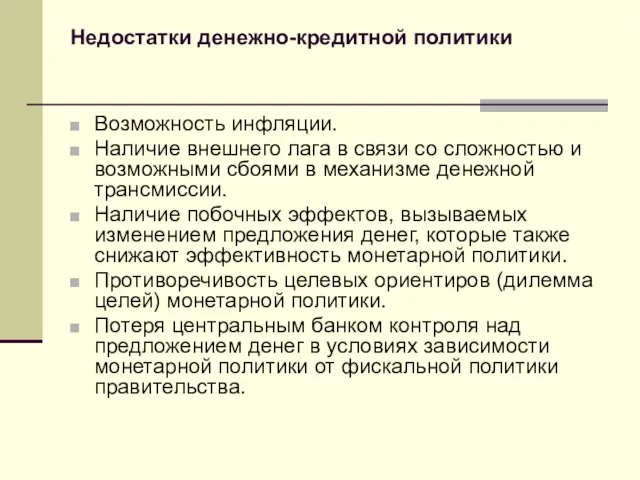 Недостатки денежно-кредитной политики

Возможность инфляции.

Наличие внешнего лага в связи со сложностью и возможными сбоями в механизме денежной трансмиссии.

Наличие побочных эффектов, вызываемых изменением предложения денег, которые также снижают эффективность монетарной политики.

Противоречивость целевых ориентиров (дилемма целей) монетарной политики.

Потеря центральным банком контроля над предложением денег в условиях зависимости монетарной политики от фискальной политики правительства.